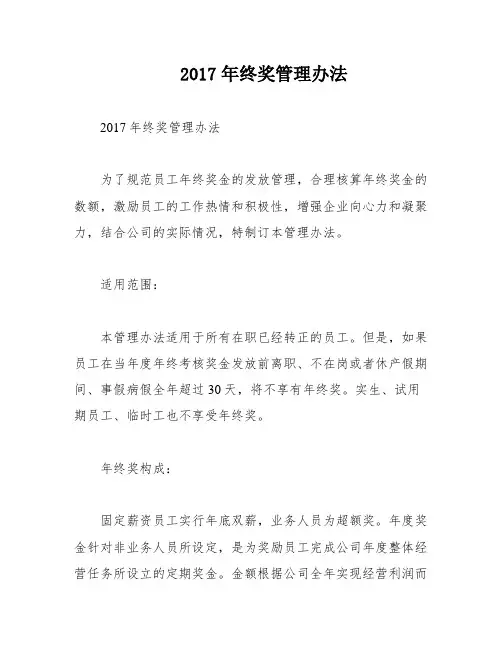 2017 年终奖管理办法

2017 年终奖管理办法

为了规范员工年终奖金的发放管理，合理核算年终奖金的数额，激励员工的工作热情和积极性，增强企业向心力和凝聚力，结合公司的实际情况，特制订本管理办法。

适用范围：

本管理办法适用于所有在职已经转正的员工。但是，如果员工在当年度年终考核奖金发放前离职、不在岗或者休产假期间、事假病假全年超过 30 天，将不享有年终奖。实生、试用期员工、临时工也不享受年终奖。

年终奖构成：

固定薪资员工实行年底双薪，业务人员为超额奖。年度奖金针对非业务人员所设定，是为奖励员工完成公司年度整体经营任务所设立的定期奖金。金额根据公司全年实现经营利润而